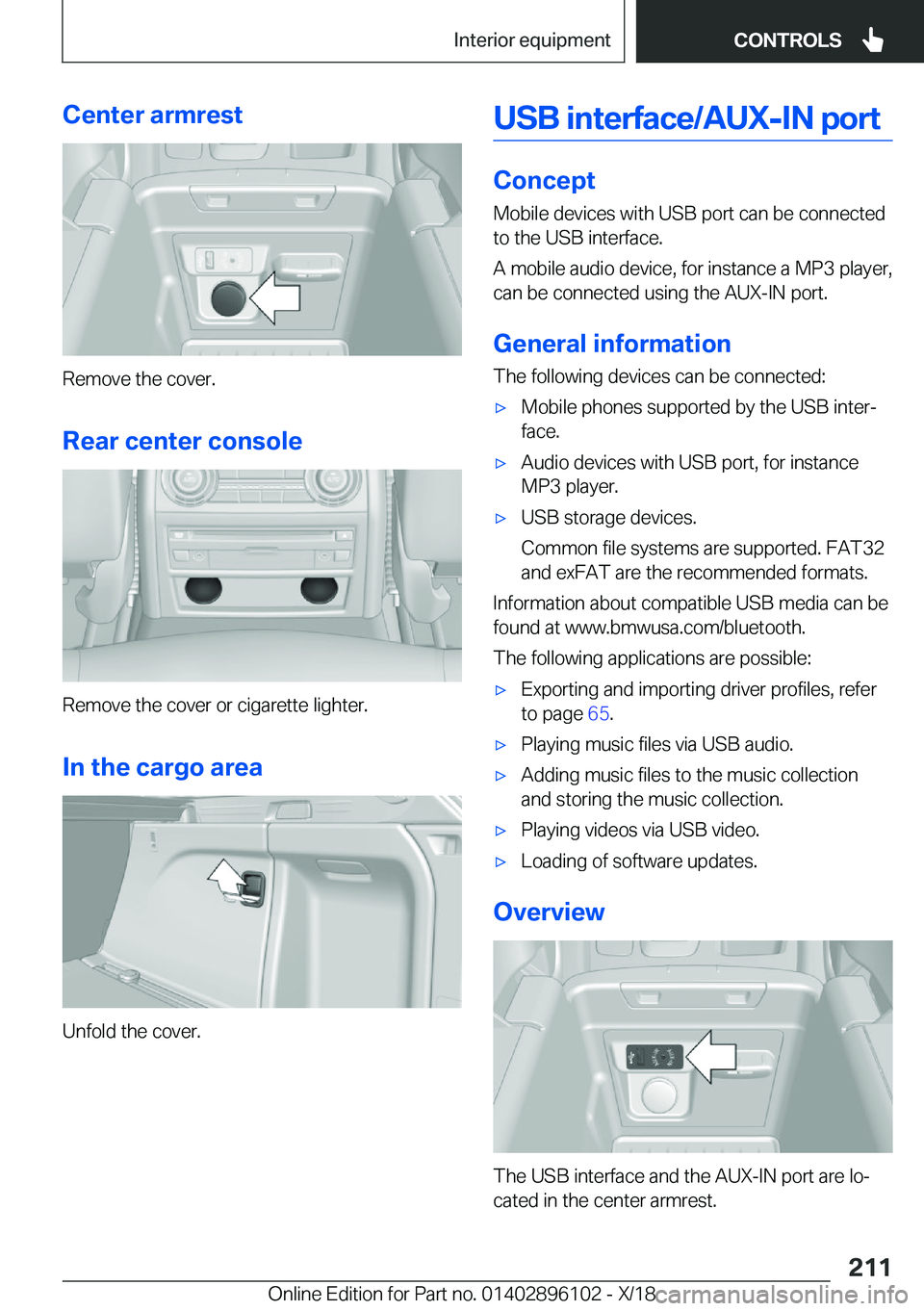 Interior equipment CONTROLS

Center armrest

Remove the cover.

Rear center console

Remove the cover or cigarette lighter.

In the cargo area

Unfold the cover.

USB interface/AUX-IN port

Concept

Mobile devices with USB port can be connected to the USB interface.

A mobile audio device, for instance a MP3 player, can be connected using the AUX-IN port.

General information

The following devices can be connected:

▷ Mobile phones supported by the USB interface.

▷ Audio devices with USB port, for instance MP3 player.

▷ USB storage devices.

Common file systems are supported. FAT32 and exFAT are the recommended formats.

Information about compatible USB media can be found at www.bmwusa.com/bluetooth.

The following applications are possible:

▷ Exporting and importing driver profiles, refer to page 65.

▷ Playing music files via USB audio.

▷ Adding music files to the music collection and storing the music collection.

▷ Playing videos via USB video.

▷ Loading of software updates.

Overview

The USB interface and the AUX-IN port are located in the center armrest.

211

Online Edition for Part no. 01402896102 - X/18 carmanualsonline.info